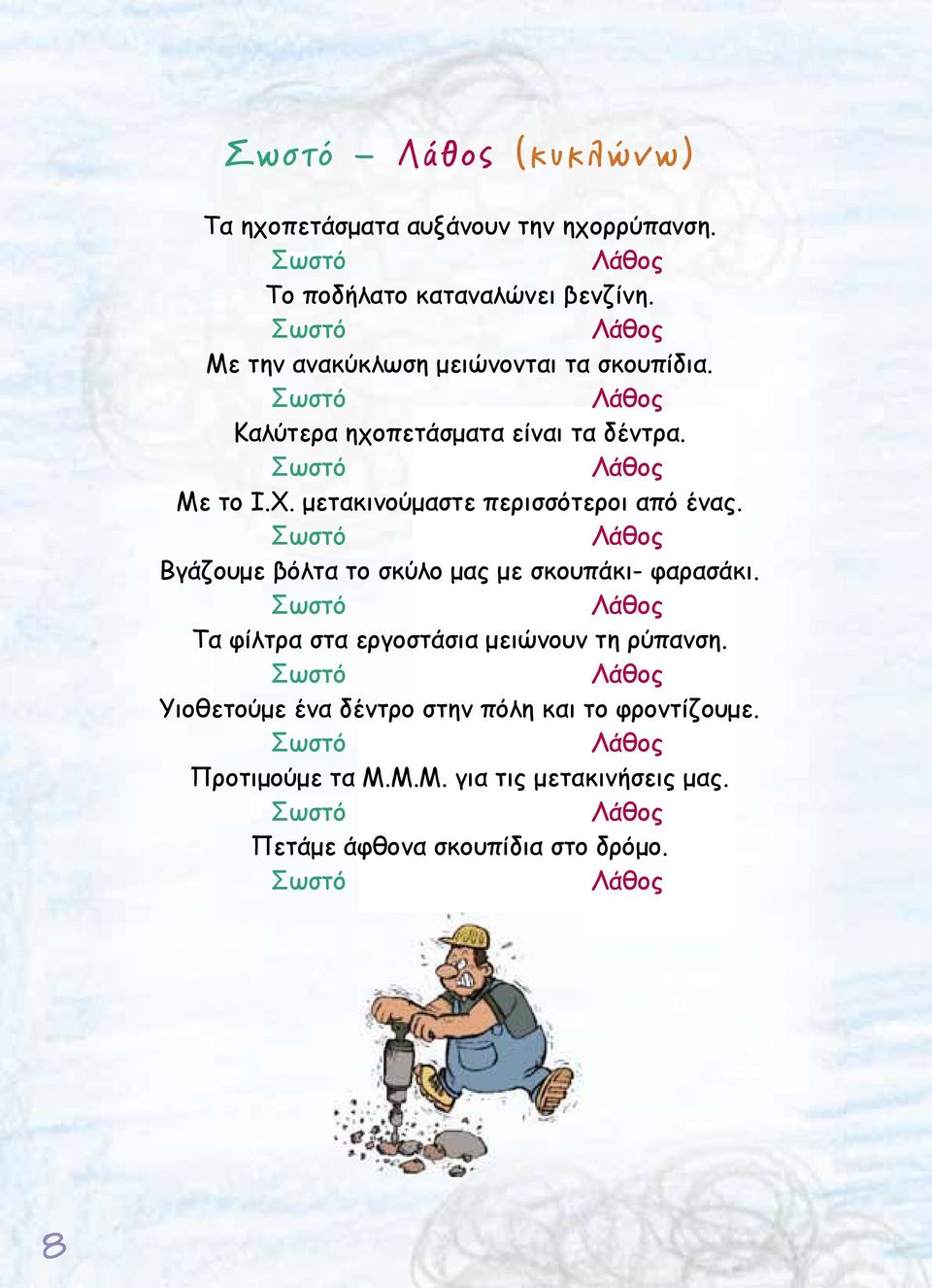 Σωστό – Λάθος (κυκλώνω)

Τα ηχοπετάσματα αυξάνουν την ηχορρύπανση.
Σωστό Λάθος
Το ποδήλατο καταναλώνει βενζίνη.
Σωστό Λάθος
Με την ανακύκλωση μειώνονται τα σκουπίδια.
Σωστό Λάθος
Καλύτερα ηχοπετάσματα είναι τα δέντρα.
Σωστό Λάθος
Με το Ι.Χ. μετακινούμαστε περισσότεροι από ένας.
Σωστό Λάθος
Βγάζουμε βόλτα το σκύλο μας με σκουπάκι- φαρασάκι.
Σωστό Λάθος
Τα φίλτρα στα εργοστάσια μειώνουν τη ρύπανση.
Σωστό Λάθος
Υιοθετούμε ένα δέντρο στην πόλη και το φροντίζουμε.
Σωστό Λάθος
Προτιμούμε τα Μ.Μ.Μ. για τις μετακινήσεις μας.
Σωστό Λάθος
Πετάμε άφθονα σκουπίδια στο δρόμο.
Σωστό Λάθος

8